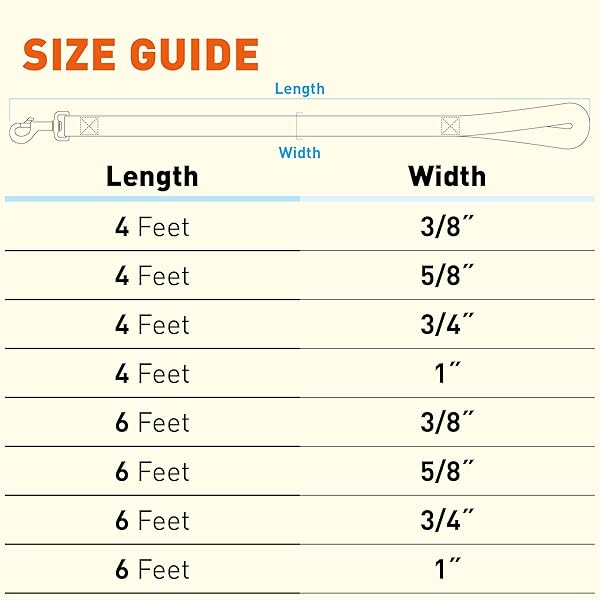 SIZE GUIDE

Length

Width

| Length | Width |
|---|---|
| 4 Feet | 3/8″ |
| 4 Feet | 5/8″ |
| 4 Feet | 3/4″ |
| 4 Feet | 1″ |
| 6 Feet | 3/8″ |
| 6 Feet | 5/8″ |
| 6 Feet | 3/4″ |
| 6 Feet | 1″ |